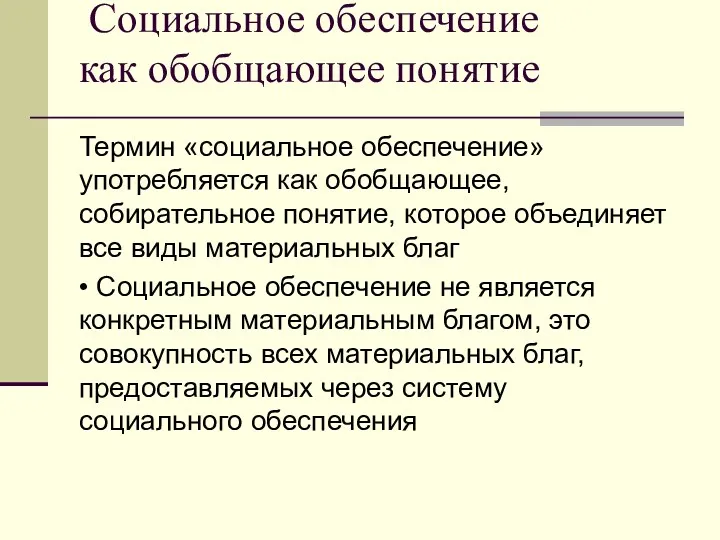 Социальное обеспечение как обобщающее понятие

Термин «социальное обеспечение» употребляется как обобщающее, собирательное понятие, которое объединяет все виды материальных благ

• Социальное обеспечение не является конкретным материальным благом, это совокупность всех материальных благ, предоставляемых через систему социального обеспечения